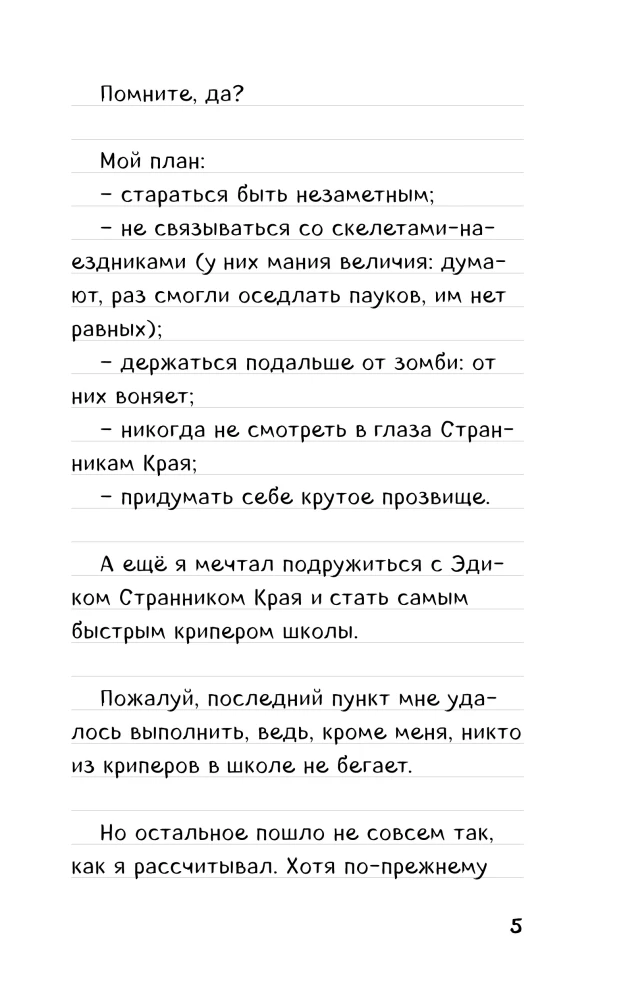 Помните, да?

Мой план:
- стараться быть незаметным;
- не связываться со скелетами-наездниками (у них мания величия: думают, раз смогли оседлать пауков, им нет равных);
- держаться подальше от зомби: от них воняет;
- никогда не смотреть в глаза Странникам Края;
- придумать себе крутое прозвище.

А ещё я мечтал подружиться с Эдиком Странником Края и стать самым быстрым крипером школы.

Пожалуй, последний пункт мне удалось выполнить, ведь, кроме меня, никто из криперов в школе не бегает.

Но остальное пошло не совсем так, как я рассчитывал. Хотя по-прежнему

5